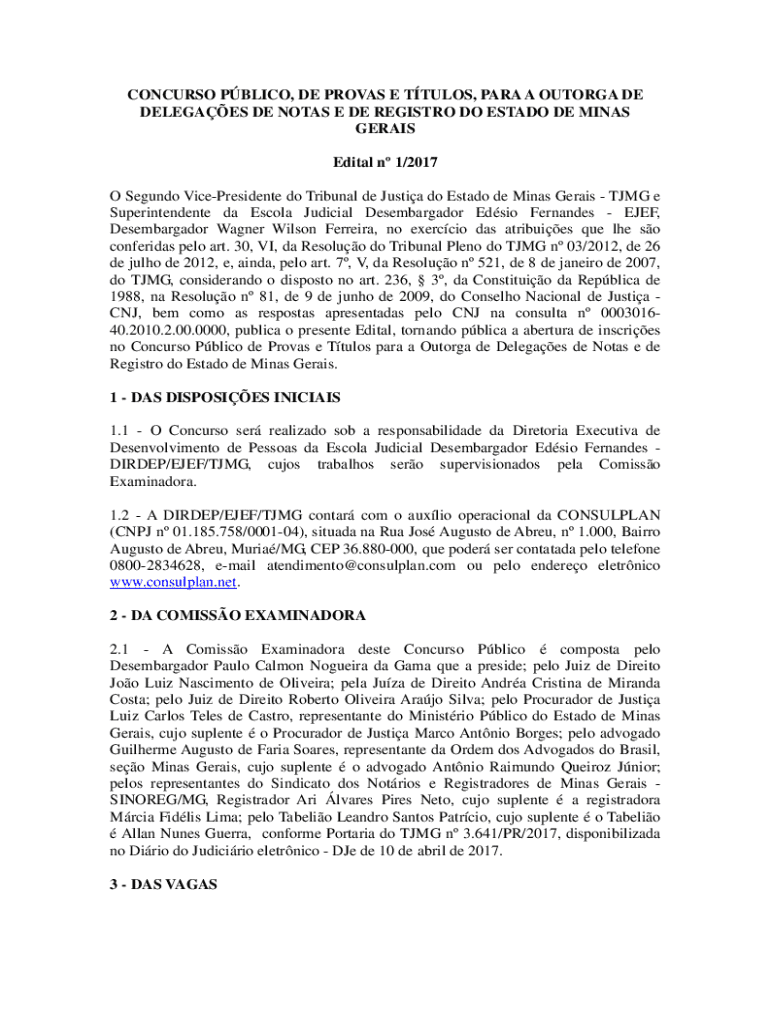 CONCURSO PÚBLICO, DE PROVAS E TÍTULOS, PARA A OUTORGA DE DELEGAÇÕES DE NOTAS E DE REGISTRO DO ESTADO DE MINAS GERAIS

Edital nº 1/2017

O Segundo Vice-Presidente do Tribunal de Justiça do Estado de Minas Gerais - TJMG e Superintendente da Escola Judicial Desembargador Edésio Fernandes - EJEF, Desembargador Wagner Wilson Ferreira, no exercício das atribuições que lhe são conferidas pelo art. 30, VI, da Resolução do Tribunal Pleno do TJMG nº 03/2012, de 26 de julho de 2012, e, ainda, pelo art. 7º, V, da Resolução nº 521, de 8 de janeiro de 2007, do TJMG, considerando o disposto no art. 236, § 3º, da Constituição da República de 1988, na Resolução nº 81, de 9 de junho de 2009, do Conselho Nacional de Justiça - CNJ, bem como as respostas apresentadas pelo CNJ na consulta nº 0003016-40.2010.2.00.0000, publica o presente Edital, tornando pública a abertura de inscrições no Concurso Público de Provas e Títulos para a Outorga de Delegações de Notas e de Registro do Estado de Minas Gerais.

1 - DAS DISPOSIÇÕES INICIAIS

1.1 - O Concurso será realizado sob a responsabilidade da Diretoria Executiva de Desenvolvimento de Pessoas da Escola Judicial Desembargador Edésio Fernandes - DIRDEP/EJEF/TJMG, cujos trabalhos serão supervisionados pela Comissão Examinadora.

1.2 - A DIRDEP/EJEF/TJMG contará com o auxílio operacional da CONSULPLAN (CNPJ nº 01.185.758/0001-04), situada na Rua José Augusto de Abreu, nº 1.000, Bairro Augusto de Abreu, Muriaé/MG, CEP 36.880-000, que poderá ser contatada pelo telefone 0800-2834628, e-mail atendimento@consulplan.com ou pelo endereço eletrônico www.consulplan.net.

2 - DA COMISSÃO EXAMINADORA

2.1 - A Comissão Examinadora deste Concurso Público é composta pelo Desembargador Paulo Calmon Nogueira da Gama que a preside; pelo Juiz de Direito João Luiz Nascimento de Oliveira; pela Juíza de Direito Andréa Cristina de Miranda Costa; pelo Juiz de Direito Roberto Oliveira Araújo Silva; pelo Procurador de Justiça Luiz Carlos Teles de Castro, representante do Ministério Público do Estado de Minas Gerais, cujo suplente é o Procurador de Justiça Marco Antônio Borges; pelo advogado Guilherme Augusto de Faria Soares, representante da Ordem dos Advogados do Brasil, seção Minas Gerais, cujo suplente é o advogado Antônio Raimundo Queiroz Júnior; pelos representantes do Sindicato dos Notários e Registradores de Minas Gerais - SINOREG/MG, Registrador Ari Álvares Pires Neto, cujo suplente é a registradora Márcia Fidélis Lima; pelo Tabelião Leandro Santos Patrício, cujo suplente é o Tabelião é Allan Nunes Guerra, conforme Portaria do TJMG nº 3.641/PR/2017, disponibilizada no Diário do Judiciário eletrônico - DJe de 10 de abril de 2017.

3 - DAS VAGAS